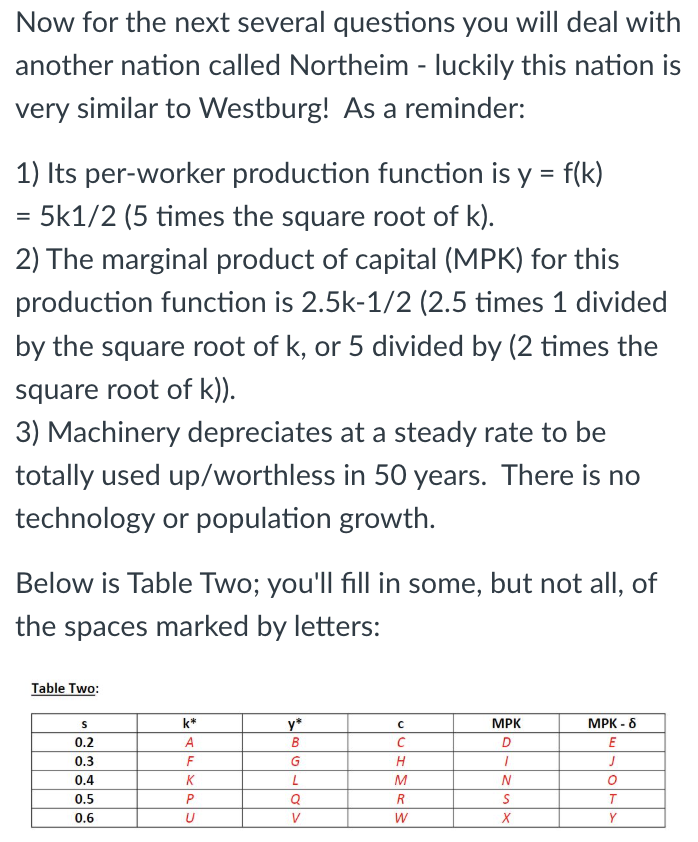 Now for the next several questions you will deal with another nation called Northeim - luckily this nation is very similar to Westburg! As a reminder:

1) Its per-worker production function is y = f(k) = 5k1/2 (5 times the square root of k).
2) The marginal product of capital (MPK) for this production function is 2.5k-1/2 (2.5 times 1 divided by the square root of k, or 5 divided by (2 times the square root of k)).
3) Machinery depreciates at a steady rate to be totally used up/worthless in 50 years. There is no technology or population growth.

Below is Table Two; you'll fill in some, but not all, of the spaces marked by letters:

Table Two:

| s | k* | y* | c | MPK | MPK - δ |
|---|---|---|---|---|---|
| 0.2 | A | B | C | D | E |
| 0.3 | F | G | H | I | J |
| 0.4 | K | L | M | N | O |
| 0.5 | P | Q | R | S | T |
| 0.6 | U | V | W | X | Y |